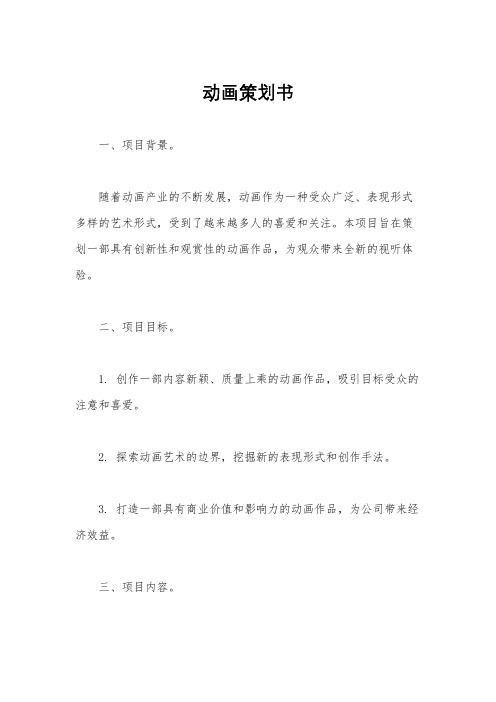 动画策划书

一、项目背景。

随着动画产业的不断发展，动画作为一种受众广泛、表现形式多样的艺术形式，受到了越来越多人的喜爱和关注。本项目旨在策划一部具有创新性和观赏性的动画作品，为观众带来全新的视听体验。

二、项目目标。

1. 创作一部内容新颖、质量上乘的动画作品，吸引目标受众的注意和喜爱。

2. 探索动画艺术的边界，挖掘新的表现形式和创作手法。

3. 打造一部具有商业价值和影响力的动画作品，为公司带来经济效益。

三、项目内容。